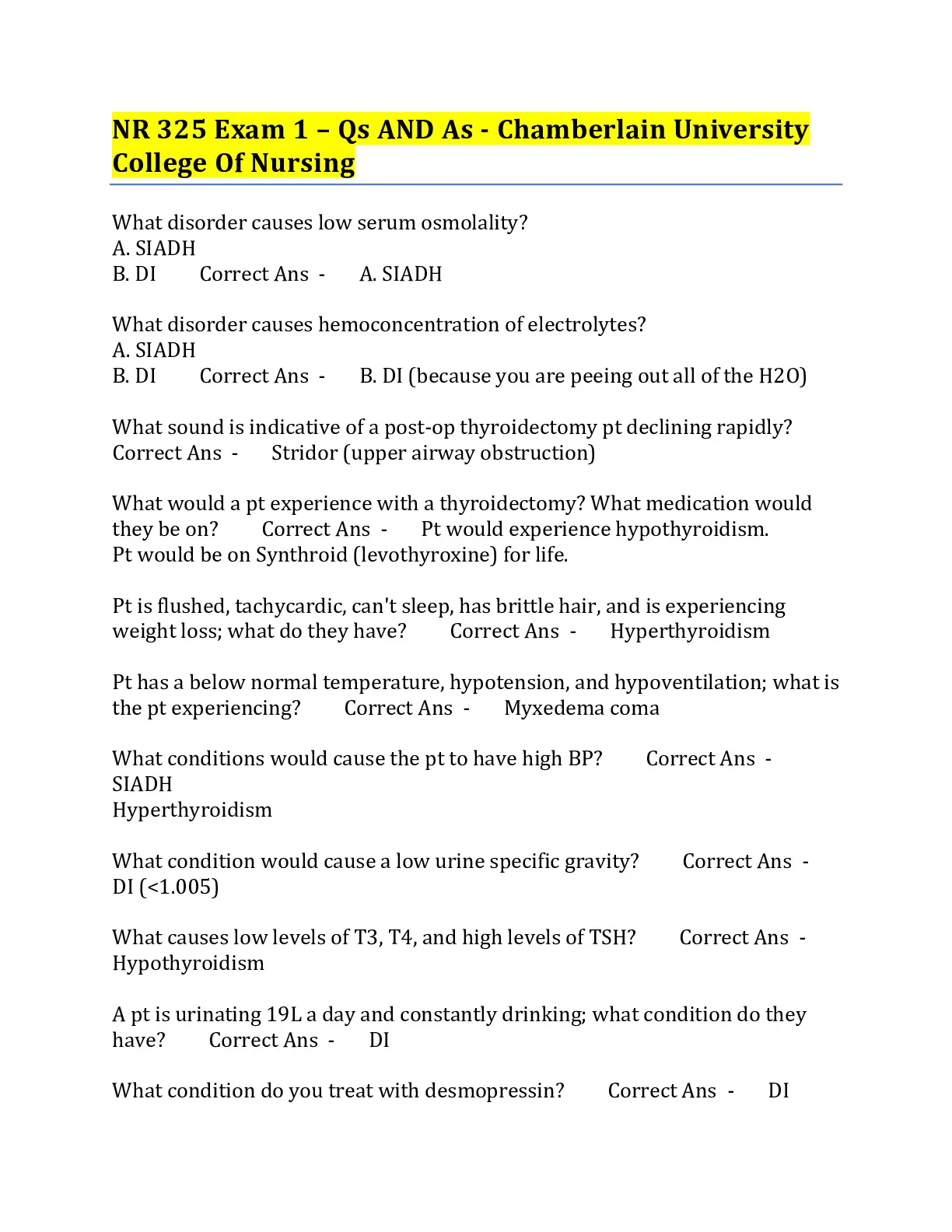 NR 325 Exam 1 – Qs AND As - Chamberlain University College Of Nursing

What disorder causes low serum osmolality?
A. SIADH
B. DI Correct Ans - A. SIADH

What disorder causes hemoconcentration of electrolytes?
A. SIADH
B. DI Correct Ans - B. DI (because you are peeing out all of the H2O)

What sound is indicative of a post-op thyroidectomy pt declining rapidly? Correct Ans - Stridor (upper airway obstruction)

What would a pt experience with a thyroidectomy? What medication would they be on? Correct Ans - Pt would experience hypothyroidism.
Pt would be on Synthroid (levothyroxine) for life.

Pt is flushed, tachycardic, can't sleep, has brittle hair, and is experiencing weight loss; what do they have? Correct Ans - Hyperthyroidism

Pt has a below normal temperature, hypotension, and hypoventilation; what is the pt experiencing? Correct Ans - Myxedema coma

What conditions would cause the pt to have high BP? Correct Ans -
SIADH
Hyperthyroidism

What condition would cause a low urine specific gravity? Correct Ans -
DI (<1.005)

What causes low levels of T3, T4, and high levels of TSH? Correct Ans -
Hypothyroidism

A pt is urinating 19L a day and constantly drinking; what condition do they have? Correct Ans - DI

What condition do you treat with desmopressin? Correct Ans - DI